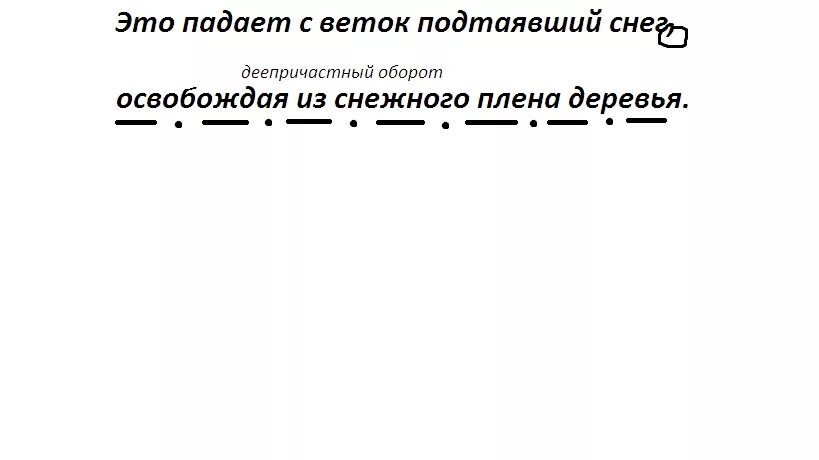 Это падает с веток подтаявший снег,

деепричастный оборот

освобождая из снежного плена деревья.